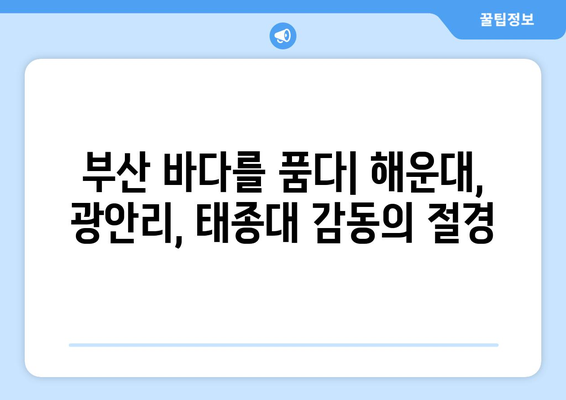 꿀팁정보

부산 바다를 품다| 해운대, 광안리, 태종대 감동의 절경